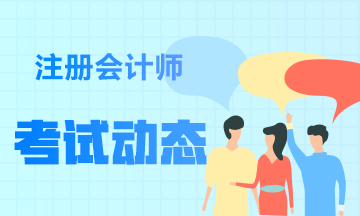 注册会计师

考试动态